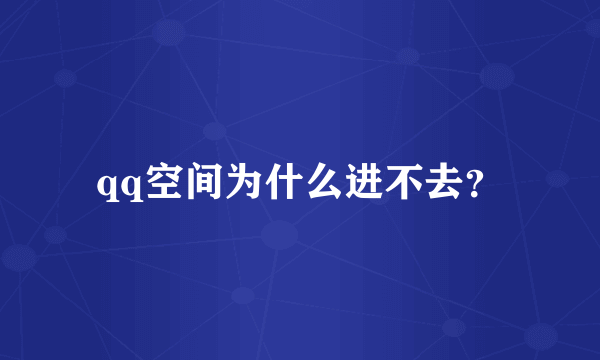 qq空间为什么进不去？